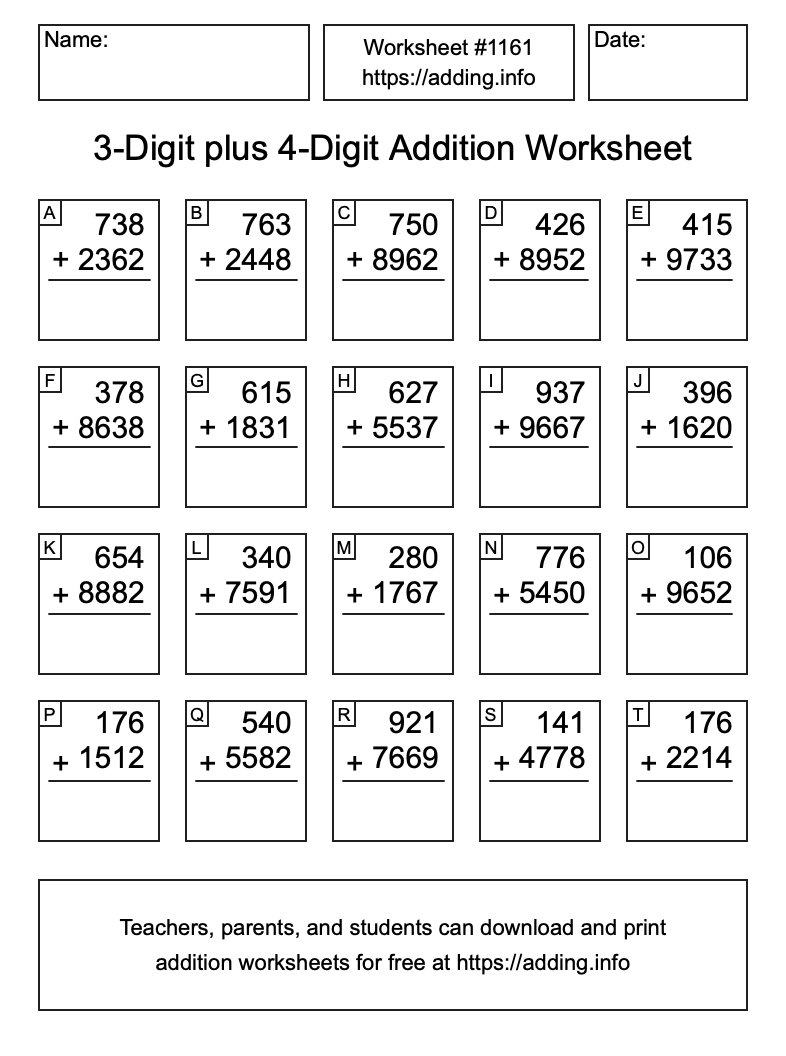 Name:

Worksheet #1161
https://adding.info

Date:

3-Digit plus 4-Digit Addition Worksheet

A
738
+ 2362

B
763
+ 2448

C
750
+ 8962

D
426
+ 8952

E
415
+ 9733

F
378
+ 8638

G
615
+ 1831

H
627
+ 5537

I
937
+ 9667

J
396
+ 1620

K
654
+ 8882

L
340
+ 7591

M
280
+ 1767

N
776
+ 5450

O
106
+ 9652

P
176
+ 1512

Q
540
+ 5582

R
921
+ 7669

S
141
+ 4778

T
176
+ 2214

Teachers, parents, and students can download and print addition worksheets for free at https://adding.info